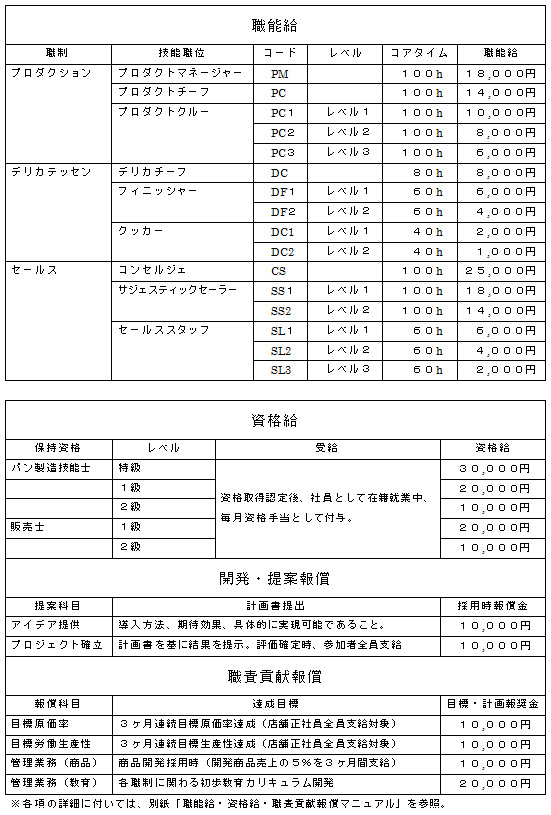 職能給

| 職制 | 技能職位 | コード | レベル | コアタイム | 職能給 |
|---|---|---|---|---|---|
| プロダクション | プロダクトマネージャー | PM | | １００ｈ | １８,０００円 |
| | プロダクトチーフ | PC | | １００ｈ | １４,０００円 |
| | プロダクトクルー | PC１ | レベル１ | １００ｈ | １０,０００円 |
| | | PC２ | レベル２ | １００ｈ | ８,０００円 |
| | | PC３ | レベル３ | １００ｈ | ６,０００円 |
| デリカテッセン | デリカチーフ | DC | | ８０ｈ | ８,０００円 |
| | フィニッシャー | DF１ | レベル１ | ６０ｈ | ６,０００円 |
| | | DF２ | レベル２ | ６０ｈ | ４,０００円 |
| | クッカー | DC1 | レベル１ | ４０ｈ | ２,０００円 |
| | | DC2 | レベル２ | ４０ｈ | １,０００円 |
| セールス | コンセルジェ | CS | | １００ｈ | ２５,０００円 |
| | サジェスティックセーラー | SS１ | レベル１ | １００ｈ | １８,０００円 |
| | | SS2 | レベル２ | １００ｈ | １４,０００円 |
| | セールススタッフ | SL１ | レベル１ | ６０ｈ | ６,０００円 |
| | | SL2 | レベル２ | ６０ｈ | ４,０００円 |
| | | SL3 | レベル３ | ６０ｈ | ２,０００円 |

資格給

| 保持資格 | レベル | 受給 | 資格給 |
|---|---|---|---|
| パン製造技能士 | 特級 | 資格取得認定後、社員として在籍就業中、毎月資格手当として付与。 | ３０,０００円 |
| | １級 | | ２０,０００円 |
| | ２級 | | １０,０００円 |
| 販売士 | １級 | | ２０,０００円 |
| | ２級 | | １０,０００円 |

開発・提案報償

| 提案科目 | 計画書提出 | 採用時報償金 |
|---|---|---|
| アイデア提供 | 導入方法、期待効果、具体的に実現可能であること。 | １０,０００円 |
| プロジェクト確立 | 計画書を基に結果を提示。評価確定時、参加者全員支給 | １０,０００円 |

職責貢献報償

| 報償科目 | 達成目標 | 目標・計画報奨金 |
|---|---|---|
| 目標原価率 | ３ヶ月連続目標原価率達成（店舗正社員全員支給対象） | １０,０００円 |
| 目標労働生産性 | ３ヶ月連続目標生産性達成（店舗正社員全員支給対象） | １０,０００円 |
| 管理業務（商品） | 商品開発採用時（開発商品売上の５%を３ヶ月間支給） | １０,０００円 |
| 管理業務（教育） | 各職制に関わる初歩教育カリキュラム開発 | ２０,０００円 |

※各項の詳細に付いては、別紙「職能給・資格給・職責貢献報償マニュアル」を参照。